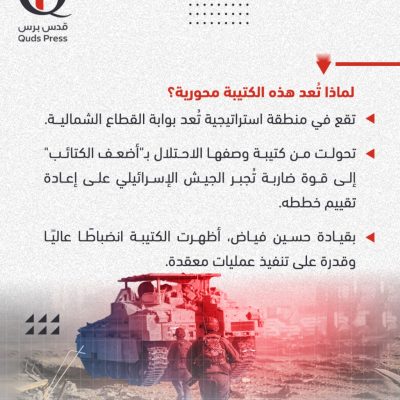 قدس برس
Quds Press

لماذا تُعد هذه الكتيبة محورية؟

تقع في منطقة استراتيجية تُعد بوابة القطاع الشمالية.

تحولت من كتيبة وصفها الاحتلال بـ"أضعف الكتائب" إلى قوة ضاربة تُجبر الجيش الإسرائيلي على إعادة تقييم خططه.

بقيادة حسين فياض، أظهرت الكتيبة انضباطًا عاليًا وقدرة على تنفيذ عمليات معقدة.